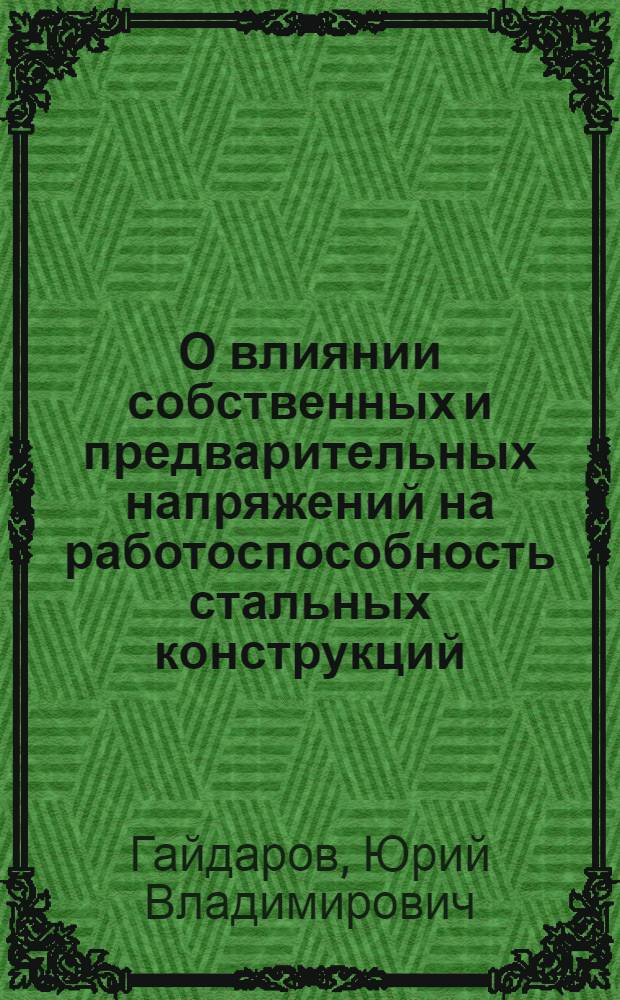 О влиянии собственных и предварительных напряжений на работоспособность стальных конструкций

Гайдаров, Юрий Владимирович